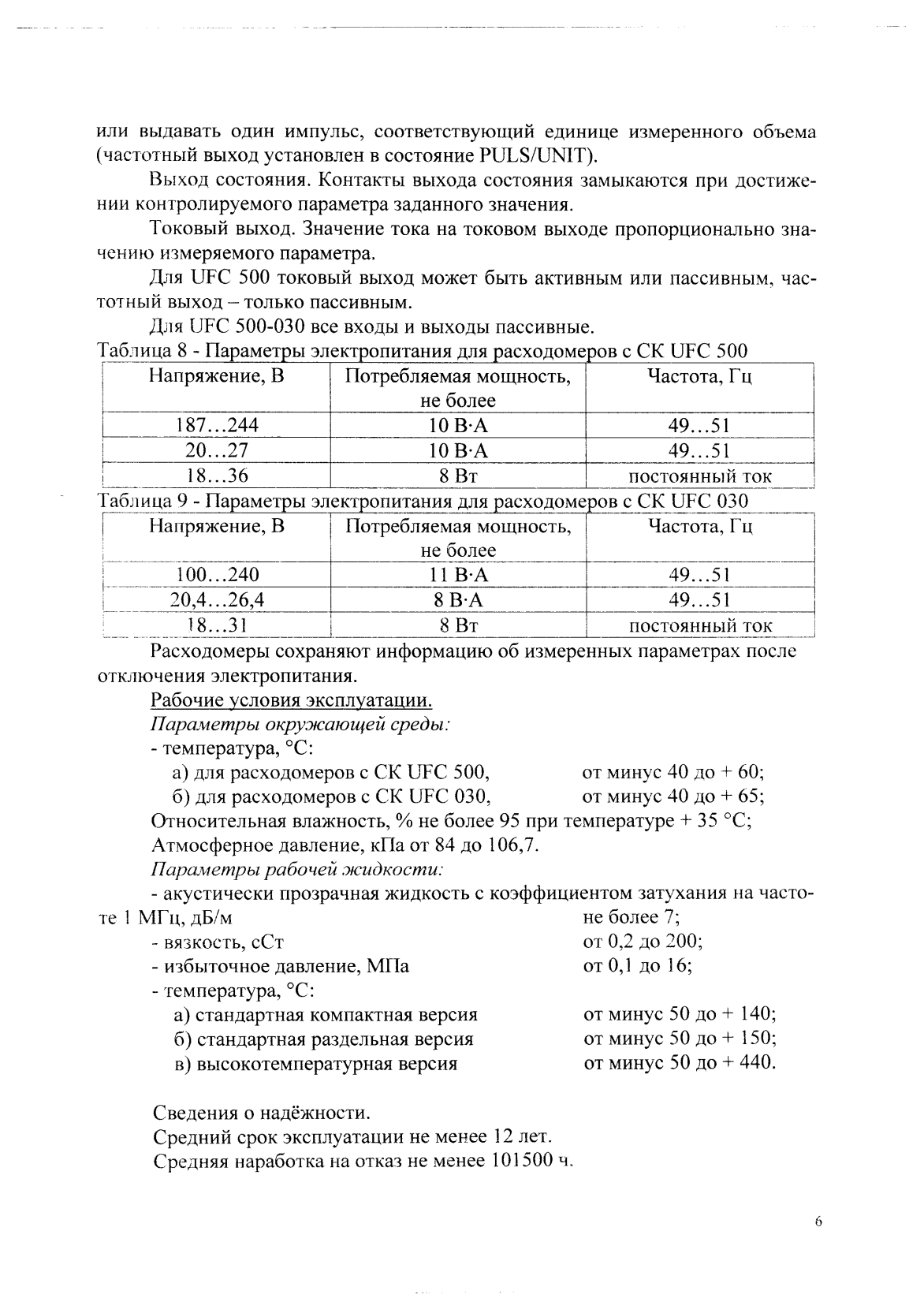 или выдавать один импульс, соответствующий единице измеренного объема (частотный выход установлен в состояние PULS/UNIT).

Выход состояния. Контакты выхода состояния замыкаются при достижении контролируемого параметра заданного значения.

Токовый выход. Значение тока на токовом выходе пропорционально значению измеряемого параметра.

Для UFC 500 токовый выход может быть активным или пассивным, частотный выход – только пассивным.

Для UFC 500-030 все входы и выходы пассивные.

Таблица 8 - Параметры электропитания для расходомеров с СК UFC 500

| Напряжение, В | Потребляемая мощность, не более | Частота, Гц |
|---|---|---|
| 187…244 | 10 В·А | 49…51 |
| 20…27 | 10 В·А | 49…51 |
| 18…36 | 8 Вт | постоянный ток |

Таблица 9 - Параметры электропитания для расходомеров с СК UFC 030

| Напряжение, В | Потребляемая мощность, не более | Частота, Гц |
|---|---|---|
| 100…240 | 11 В·А | 49…51 |
| 20,4…26,4 | 8 В·А | 49…51 |
| 18…31 | 8 Вт | постоянный ток |

Расходомеры сохраняют информацию об измеренных параметрах после отключения электропитания.

Рабочие условия эксплуатации.

Параметры окружающей среды:

- температура, °С:

а) для расходомеров с СК UFC 500, от минус 40 до + 60;

б) для расходомеров с СК UFC 030, от минус 40 до + 65;

Относительная влажность, % не более 95 при температуре + 35 °С;

Атмосферное давление, кПа от 84 до 106,7.

Параметры рабочей жидкости:

- акустически прозрачная жидкость с коэффициентом затухания на частоте 1 МГц, дБ/м не более 7;

- вязкость, сСт от 0,2 до 200;

- избыточное давление, МПа от 0,1 до 16;

- температура, °С:

а) стандартная компактная версия от минус 50 до + 140;

б) стандартная раздельная версия от минус 50 до + 150;

в) высокотемпературная версия от минус 50 до + 440.

Сведения о надёжности.

Средний срок эксплуатации не менее 12 лет.

Средняя наработка на отказ не менее 101500 ч.

6